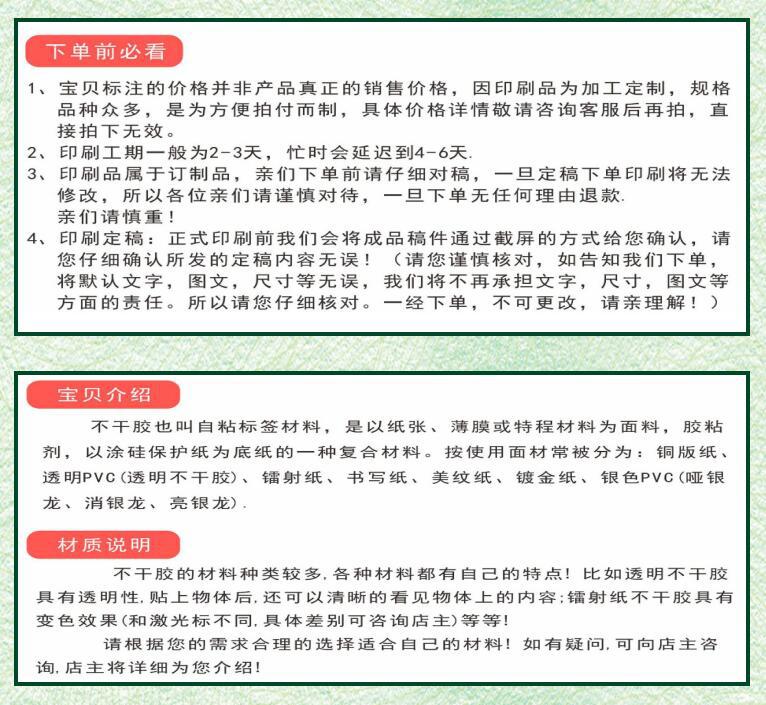 下单前必看

1、宝贝标注的价格并非产品真正的销售价格，因印刷品为加工定制，规格品种众多，是为方便拍付而制，具体价格详情敬请咨询客服后再拍，直接拍下无效。
2、印刷工期一般为2-3天，忙时会延迟到4-6天.
3、印刷品属于订制品，亲们下单前请仔细对稿，一旦定稿下单印刷将无法修改，所以各位亲们请谨慎对待，一旦下单无任何理由退款.
亲们请慎重！
4、印刷定稿：正式印刷前我们会将成品稿件通过截屏的方式给您确认，请您仔细确认所发的定稿内容无误！（请您谨慎核对，如告知我们下单，将默认文字，图文，尺寸等无误，我们将不再承担文字，尺寸，图文等方面的责任。所以请您仔细核对。一经下单，不可更改，请亲理解！）

宝贝介绍

不干胶也叫自粘标签材料，是以纸张、薄膜或特程材料为面料，胶粘剂，以涂硅保护纸为底纸的一种复合材料。按使用面材常被分为：铜版纸、透明PVC（透明不干胶）、镭射纸、书写纸、美纹纸、镀金纸、银色PVC（哑银龙、消银龙、亮银龙）.

材质说明

不干胶的材料种类较多,各种材料都有自己的特点！比如透明不干胶具有透明性,贴上物体后,还可以清晰的看见物体上的内容;镭射纸不干胶具有变色效果(和激光标不同,具体差别可咨询店主)等等!

请根据您的需求合理的选择适合自己的材料！如有疑问,可向店主咨询,店主将详细为您介绍!